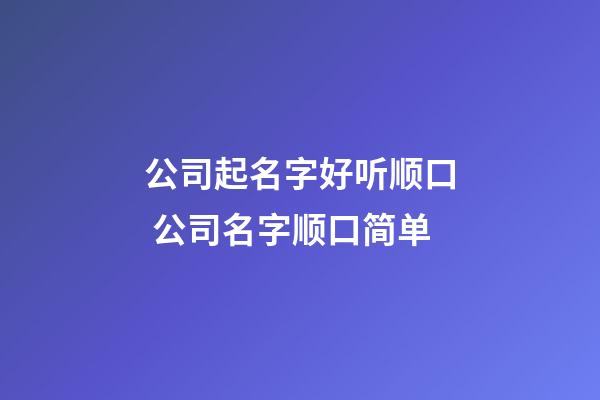 公司起名字好听顺口
公司名字顺口简单